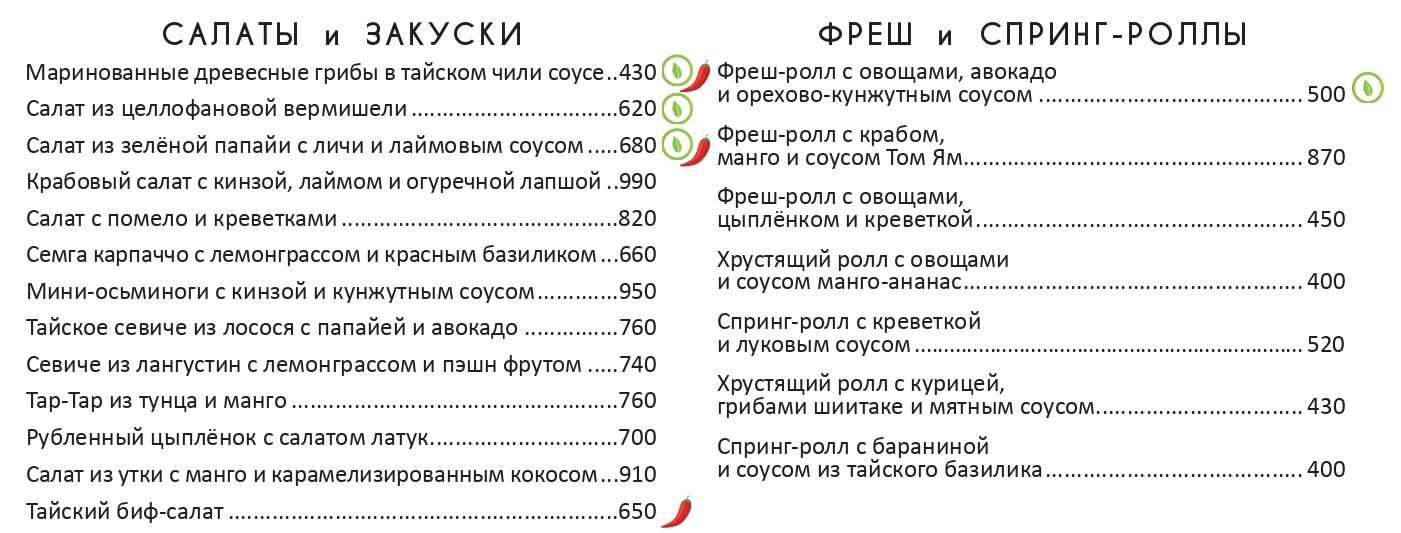 САЛАТЫ и ЗАКУСКИ

Маринованные древесные грибы в тайском чили соусе 430
Салат из целлофановой вермишели 620
Салат из зелёной папайи с личи и лаймовым соусом 680
Крабовый салат с кинзой, лаймом и огуречной лапшой 990
Салат с помело и креветками 820
Семга карпаччо с лемонграссом и красным базиликом 660
Мини-осьминоги с кинзой и кунжутным соусом 950
Тайское севиче из лосося с папайей и авокадо 760
Севиче из лангустин с лемонграссом и пэшн фрутом 740
Тар-Тар из тунца и манго 760
Рубленный цыплёнок с салатом латук 700
Салат из утки с манго и карамелизированным кокосом 910
Тайский биф-салат 650

ФРЕШ и СПРИНГ-РОЛЛЫ

Фреш-ролл с овощами, авокадо и орехово-кунжутным соусом 500

Фреш-ролл с крабом, манго и соусом Том Ям 870

Фреш-ролл с овощами, цыплёнком и креветкой 450

Хрустящий ролл с овощами и соусом манго-ананас 400

Спринг-ролл с креветкой и луковым соусом 520

Хрустящий ролл с курицей, грибами шиитаке и мятным соусом 430

Спринг-ролл с бараниной и соусом из тайского базилика 400